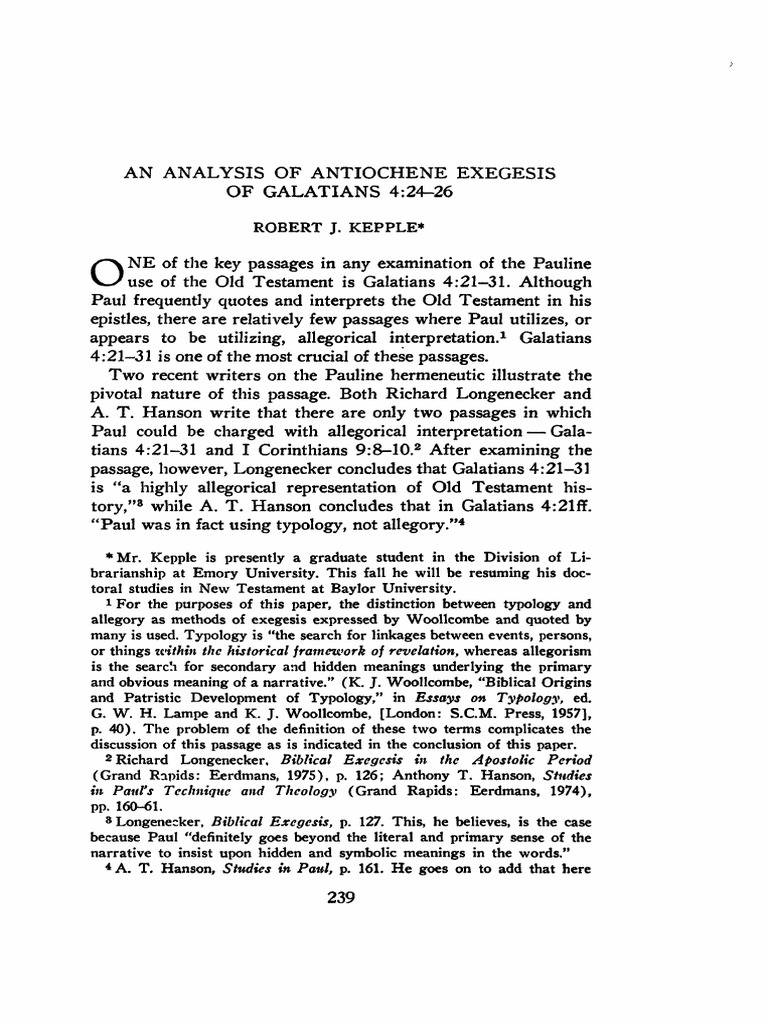 AN ANALYSIS OF ANTIOCHENE EXEGESIS OF GALATIANS 4:24–26

ROBERT J. KEPPLE*

ONE of the key passages in any examination of the Pauline use of the Old Testament is Galatians 4:21–31. Although Paul frequently quotes and interprets the Old Testament in his epistles, there are relatively few passages where Paul utilizes, or appears to be utilizing, allegorical interpretation.$^1$ Galatians 4:21–31 is one of the most crucial of these passages.

Two recent writers on the Pauline hermeneutic illustrate the pivotal nature of this passage. Both Richard Longenecker and A. T. Hanson write that there are only two passages in which Paul could be charged with allegorical interpretation — Galatians 4:21–31 and I Corinthians 9:8–10.$^2$ After examining the passage, however, Longenecker concludes that Galatians 4:21–31 is "a highly allegorical representation of Old Testament history,"$^3$ while A. T. Hanson concludes that in Galatians 4:21ff. "Paul was in fact using typology, not allegory."$^4$

* Mr. Kepple is presently a graduate student in the Division of Librarianship at Emory University. This fall he will be resuming his doctoral studies in New Testament at Baylor University.

$^1$ For the purposes of this paper, the distinction between typology and allegory as methods of exegesis expressed by Woollcombe and quoted by many is used. Typology is "the search for linkages between events, persons, or things within the historical framework of revelation, whereas allegorism is the search for secondary and hidden meanings underlying the primary and obvious meaning of a narrative." (K. J. Woollcombe, "Biblical Origins and Patristic Development of Typology," in Essays on Typology, ed. G. W. H. Lampe and K. J. Woollcombe, [London: S.C.M. Press, 1957], p. 40). The problem of the definition of these two terms complicates the discussion of this passage as is indicated in the conclusion of this paper.

$^2$ Richard Longenecker, Biblical Exegesis in the Apostolic Period (Grand Rapids: Eerdmans, 1975), p. 126; Anthony T. Hanson, Studies in Paul's Technique and Theology (Grand Rapids: Eerdmans, 1974), pp. 160–61.

$^3$ Longenecker, Biblical Exegesis, p. 127. This, he believes, is the case because Paul "definitely goes beyond the literal and primary sense of the narrative to insist upon hidden and symbolic meanings in the words."

$^4$ A. T. Hanson, Studies in Paul, p. 161. He goes on to add that here

239